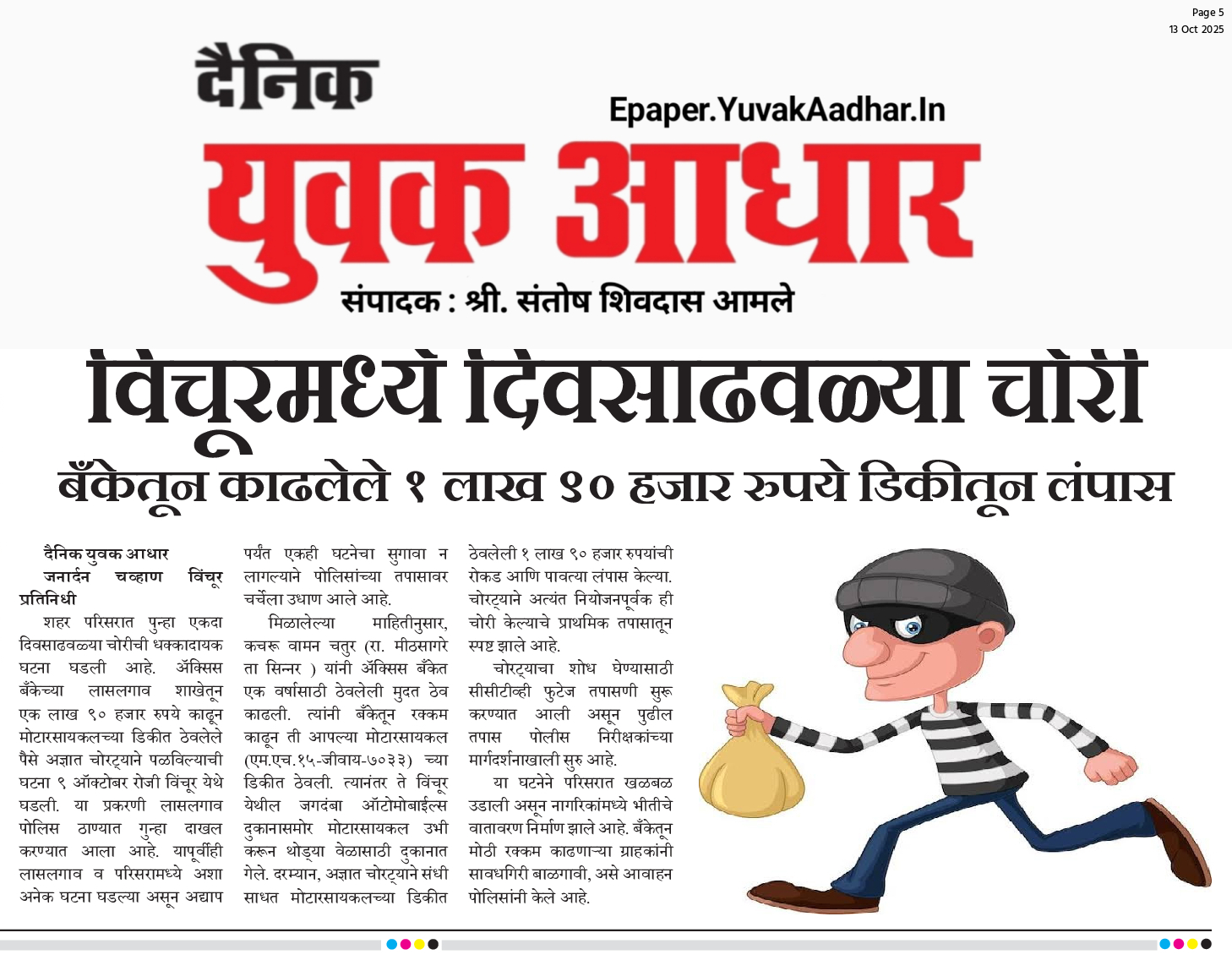 Page 5
13 Oct 2025

दैनिक

Epaper.YuvakAadhar.In

युवक आधार

संपादक : श्री. संतोष शिवदास आमले

विंचूरमध्ये दिवसाढवळ्या चोरी

बँकेतून काढलेले १ लाख ९० हजार रुपये डिकीतून लंपास

दैनिक युवक आधार
जनार्दन चव्हाण विंचूर प्रतिनिधी

शहर परिसरात पुन्हा एकदा दिवसाढवळ्या चोरीची धक्कादायक घटना घडली आहे. ॲक्सिस बँकेच्या लासलगाव शाखेतून एक लाख ९० हजार रुपये काढून मोटारसायकलच्या डिकीत ठेवलेले पैसे अज्ञात चोरट्याने पळविल्याची घटना ९ ऑक्टोबर रोजी विंचूर येथे घडली. या प्रकरणी लासलगाव पोलिस ठाण्यात गुन्हा दाखल करण्यात आला आहे. यापूर्वीही लासलगाव व परिसरामध्ये अशा अनेक घटना घडल्या असून अद्याप पर्यंत एकही घटनेचा सुगावा न लागल्याने पोलिसांच्या तपासावर चर्चेला उधाण आले आहे.

मिळालेल्या माहितीनुसार, कचरू वामन चतुर (रा. मीठसागरे ता सिन्नर ) यांनी ॲक्सिस बँकेत एक वर्षासाठी ठेवलेली मुदत ठेव काढली. त्यांनी बँकेतून रक्कम काढून ती आपल्या मोटारसायकल (एम.एच.१५-जीवाय-७०३३) च्या डिकीत ठेवली. त्यानंतर ते विंचूर येथील जगदंबा ऑटोमोबाईल्स दुकानासमोर मोटारसायकल उभी करून थोड्या वेळासाठी दुकानात गेले. दरम्यान, अज्ञात चोरट्याने संधी साधत मोटारसायकलच्या डिकीत ठेवलेली १ लाख ९० हजार रुपयांची रोकड आणि पावत्या लंपास केल्या. चोरट्याने अत्यंत नियोजनपूर्वक ही चोरी केल्याचे प्राथमिक तपासातून स्पष्ट झाले आहे.

चोरट्याचा शोध घेण्यासाठी सीसीटीव्ही फुटेज तपासणी सुरू करण्यात आली असून पुढील तपास पोलीस निरीक्षकांच्या मार्गदर्शनाखाली सुरु आहे.

या घटनेने परिसरात खळबळ उडाली असून नागरिकांमध्ये भीतीचे वातावरण निर्माण झाले आहे. बँकेतून मोठी रक्कम काढणाऱ्या ग्राहकांनी सावधगिरी बाळगावी, असे आवाहन पोलिसांनी केले आहे.